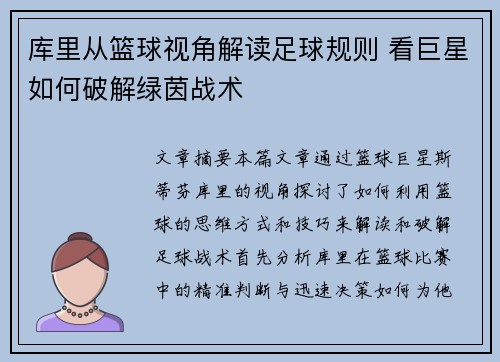 库里从篮球视角解读足球规则 看巨星如何破解绿茵战术

文章摘要本篇文章通过篮球巨星斯蒂芬库里的视角探讨了如何利用篮球的思维方式和技巧来解读和破解足球战术首先分析库里在篮球比赛中的精准判断与迅速决策如何为他